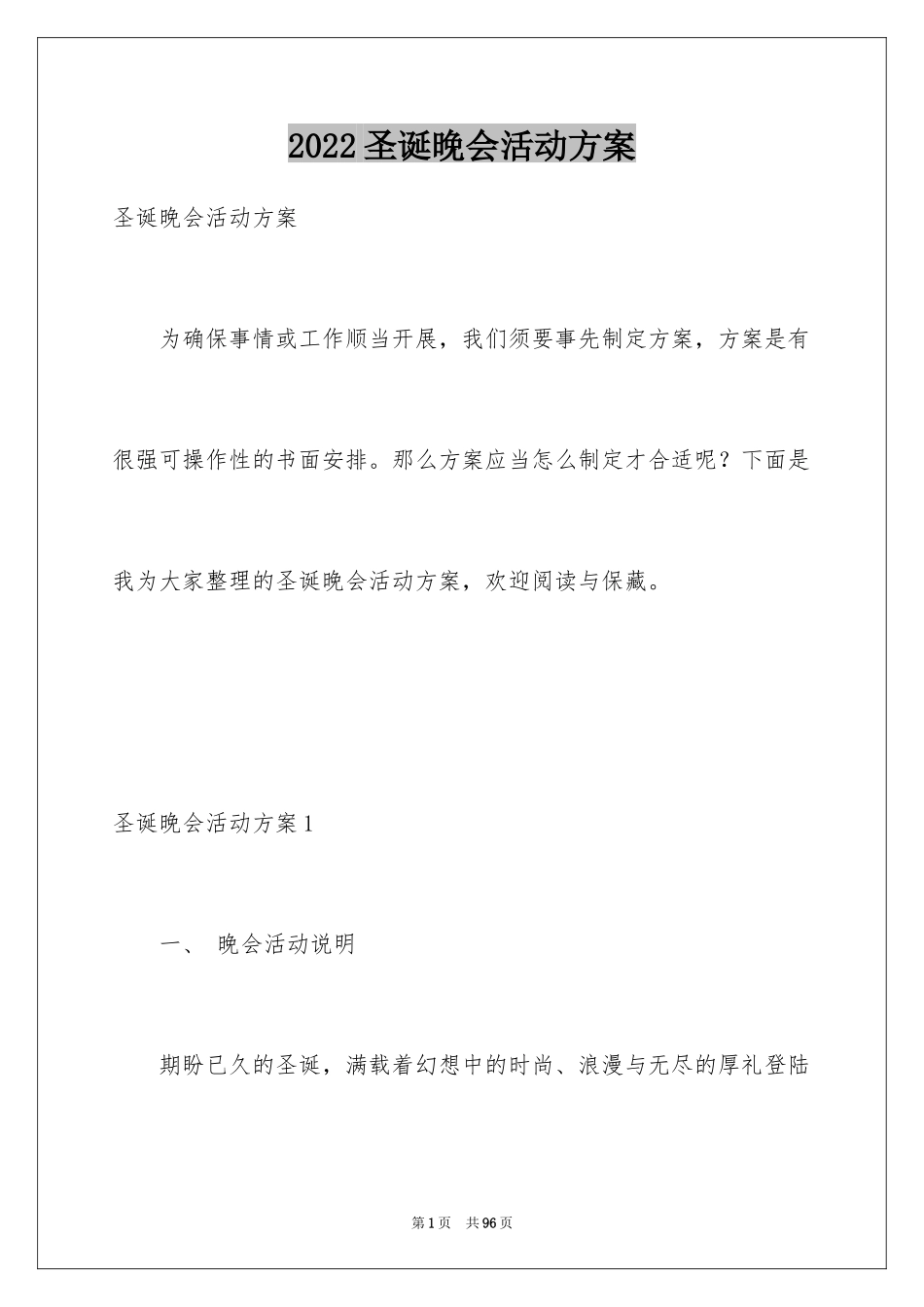 2022圣诞晚会活动方案

圣诞晚会活动方案

为确保事情或工作顺当开展，我们须要事先制定方案，方案是有很强可操作性的书面安排。那么方案应当怎么制定才合适呢？下面是我为大家整理的圣诞晚会活动方案，欢迎阅读与保藏。

圣诞晚会活动方案1

一、 晚会活动说明

期盼已久的圣诞，满载着幻想中的时尚、浪漫与无尽的厚礼登陆

第1页 共96页